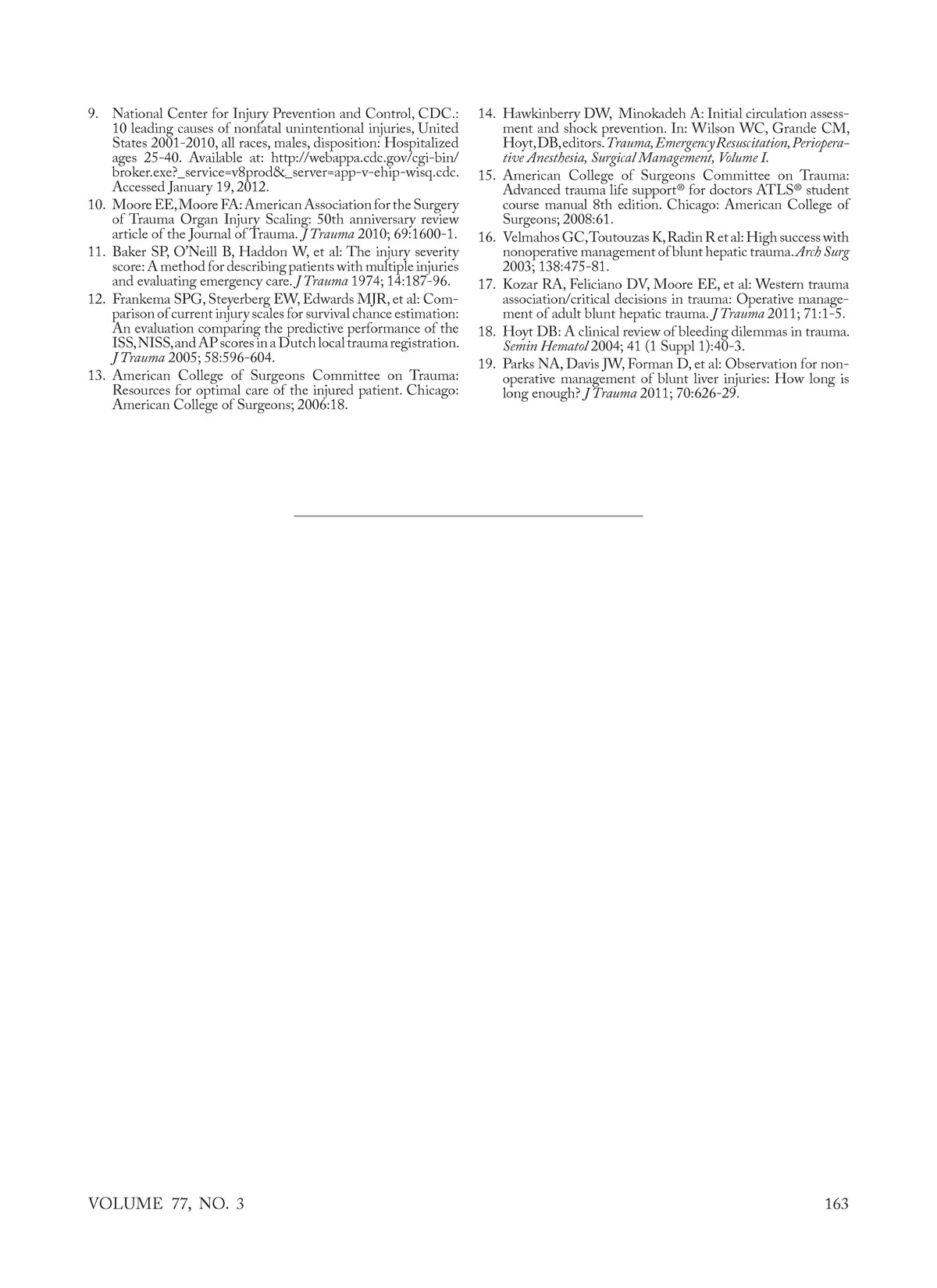 9. National Center for Injury Prevention and Control, CDC.: 10 leading causes of nonfatal unintentional injuries, United States 2001-2010, all races, males, disposition: Hospitalized ages 25-40. Available at: http://webappa.cdc.gov/cgi-bin/broker.exe?_service=v8prod&_server=app-v-ehip-wisq.cdc. Accessed January 19, 2012.

10. Moore EE, Moore FA: American Association for the Surgery of Trauma Organ Injury Scaling: 50th anniversary review article of the Journal of Trauma. J Trauma 2010; 69:1600-1.

11. Baker SP, O'Neill B, Haddon W, et al: The injury severity score: A method for describing patients with multiple injuries and evaluating emergency care. J Trauma 1974; 14:187-96.

12. Frankema SPG, Steyerberg EW, Edwards MJR, et al: Comparison of current injury scales for survival chance estimation: An evaluation comparing the predictive performance of the ISS, NISS, and AP scores in a Dutch local trauma registration. J Trauma 2005; 58:596-604.

13. American College of Surgeons Committee on Trauma: Resources for optimal care of the injured patient. Chicago: American College of Surgeons; 2006:18.

14. Hawkinberry DW, Minokadeh A: Initial circulation assessment and shock prevention. In: Wilson WC, Grande CM, Hoyt, DB, editors. Trauma, Emergency Resuscitation, Perioperative Anesthesia, Surgical Management, Volume I.

15. American College of Surgeons Committee on Trauma: Advanced trauma life support® for doctors ATLS® student course manual 8th edition. Chicago: American College of Surgeons; 2008:61.

16. Velmahos GC, Toutouzas K, Radin R et al: High success with nonoperative management of blunt hepatic trauma. Arch Surg 2003; 138:475-81.

17. Kozar RA, Feliciano DV, Moore EE, et al: Western trauma association/critical decisions in trauma: Operative management of adult blunt hepatic trauma. J Trauma 2011; 71:1-5.

18. Hoyt DB: A clinical review of bleeding dilemmas in trauma. Semin Hematol 2004; 41 (1 Suppl 1):40-3.

19. Parks NA, Davis JW, Forman D, et al: Observation for nonoperative management of blunt liver injuries: How long is long enough? J Trauma 2011; 70:626-29.

VOLUME 77, NO. 3

163